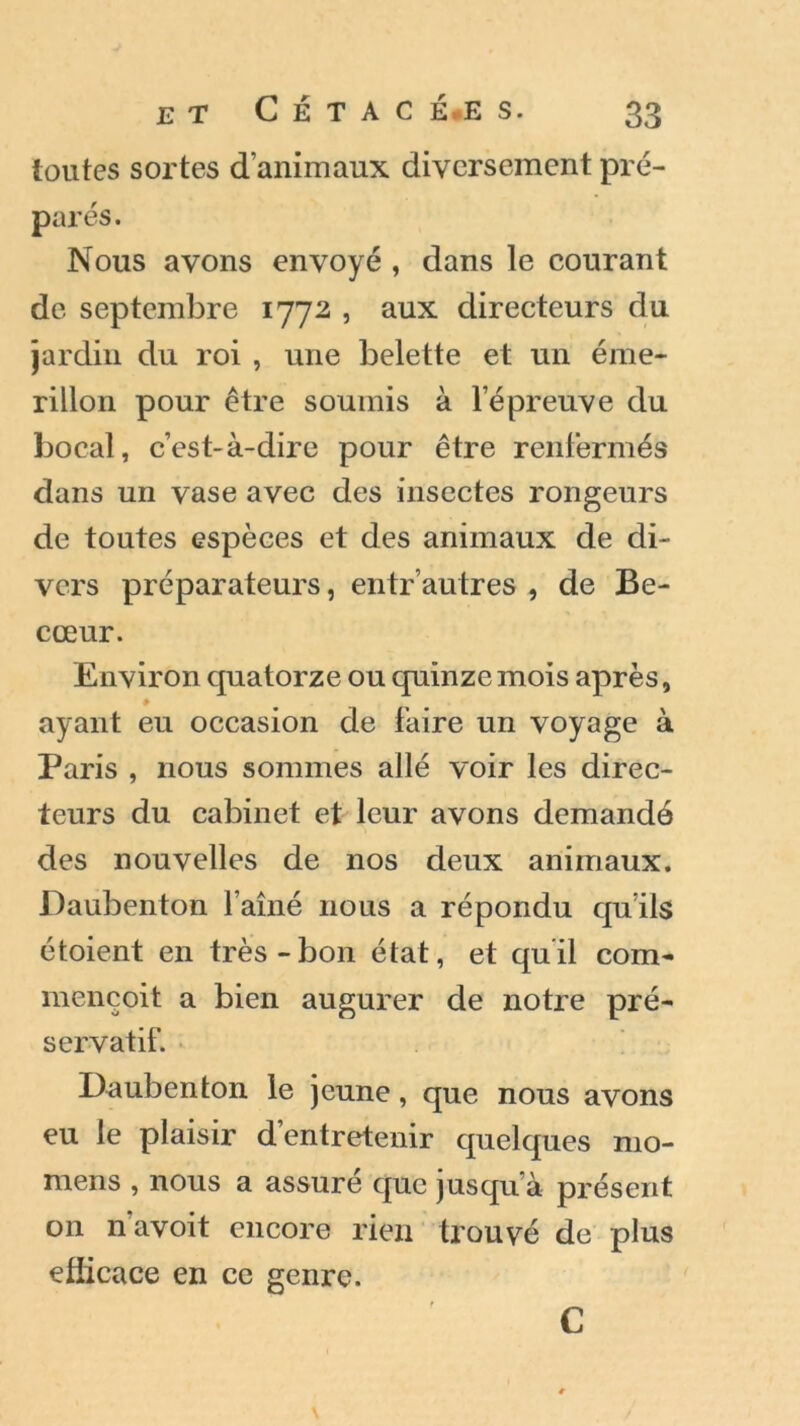 ET CÉTACÉES. 33

toutes sortes d'animaux diversement préparés.

Nous avons envoyé, dans le courant de septembre 1772, aux directeurs du jardin du roi, une belette et un émerillon pour être soumis à l'épreuve du bocal, c'est-à-dire pour être renfermés dans un vase avec des insectes rongeurs de toutes espèces et des animaux de divers préparateurs, entr'autres, de Becœur.

Environ quatorze ou quinze mois après, ayant eu occasion de faire un voyage à Paris, nous sommes allé voir les directeurs du cabinet et leur avons demandé des nouvelles de nos deux animaux. Daubenton l'aîné nous a répondu qu'ils étoient en très-bon état, et qu'il commençoit a bien augurer de notre préservatif.

Daubenton le jeune, que nous avons eu le plaisir d'entretenir quelques momens, nous a assuré que jusqu'à présent on n'avoit encore rien trouvé de plus efficace en ce genre.

C